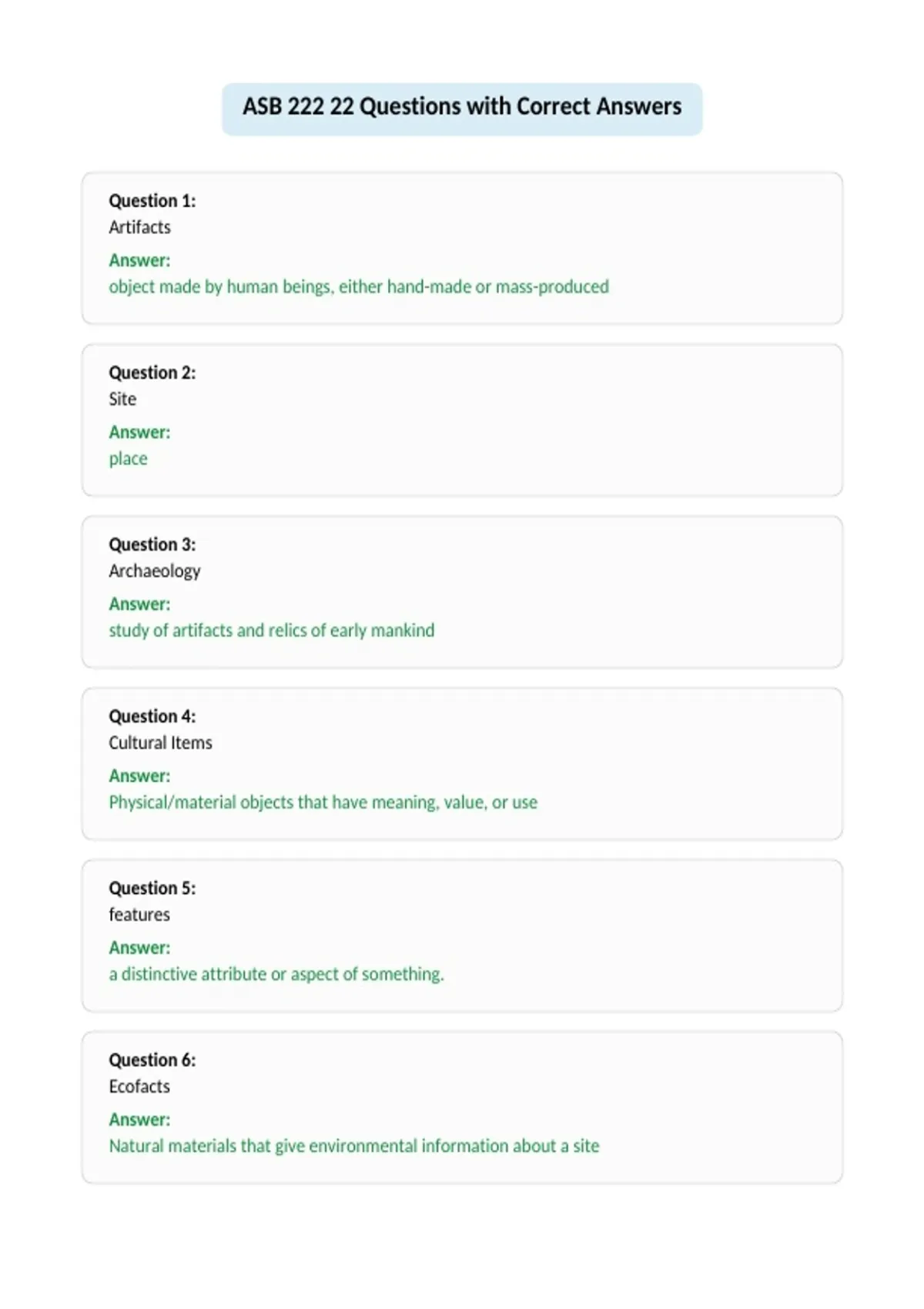 ASB 222 22 Questions with Correct Answers

Question 1:
Artifacts
Answer:
object made by human beings, either hand-made or mass-produced

Question 2:
Site
Answer:
place

Question 3:
Archaeology
Answer:
study of artifacts and relics of early mankind

Question 4:
Cultural Items
Answer:
Physical/material objects that have meaning, value, or use

Question 5:
features
Answer:
a distinctive attribute or aspect of something.

Question 6:
Ecofacts
Answer:
Natural materials that give environmental information about a site